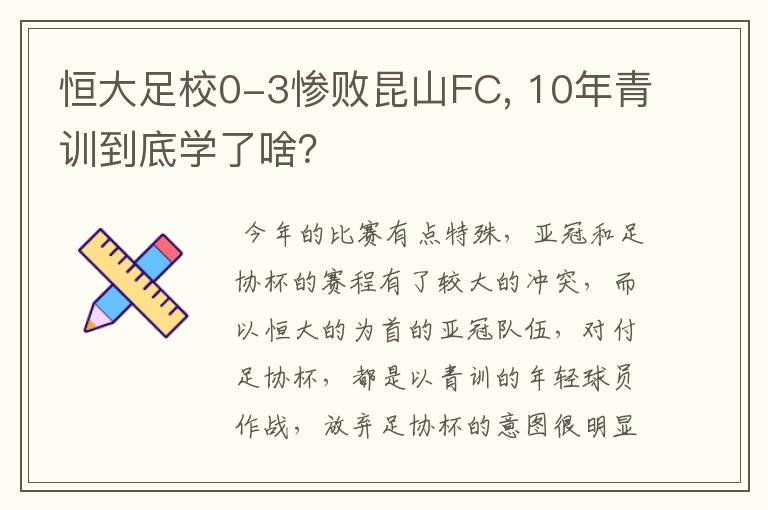 恒大足校0-3惨败昆山FC, 10年青训到底学了啥?

今年的比赛有点特殊，亚冠和足协杯的赛程有了较大的冲突，而以恒大的为首的亚冠队伍，对付足协杯，都是以青训的年轻球员作战，放弃足协杯的意图很明显